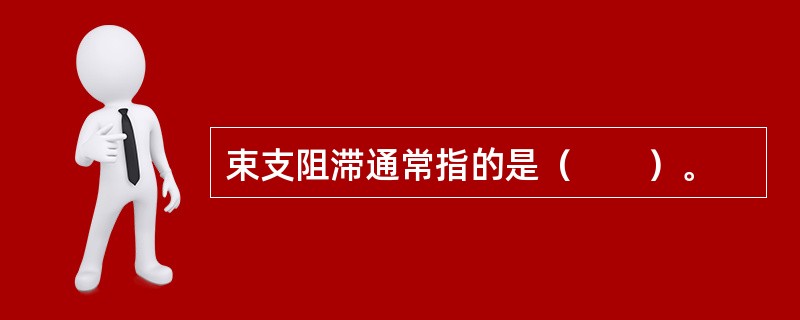 束支阻滞通常指的是（　　）。